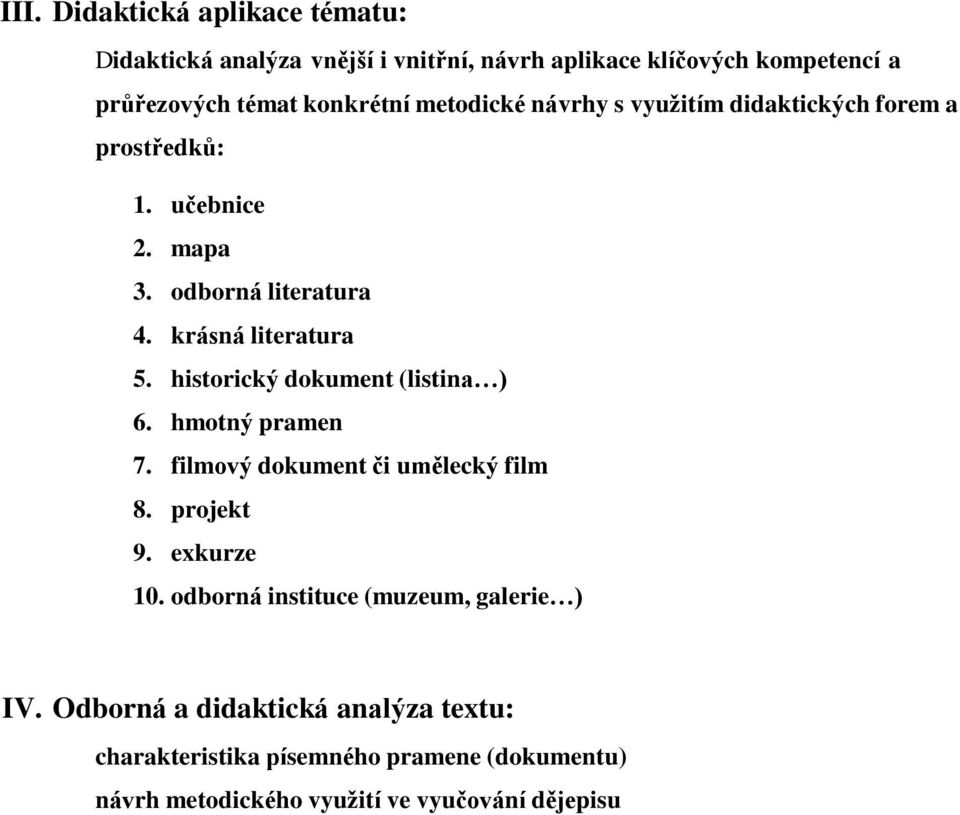 III. Didaktická aplikace tématu:

Didaktická analýza vnější i vnitřní, návrh aplikace klíčových kompetencí a průřezových témat konkrétní metodické návrhy s využitím didaktických forem a prostředků:

1. učebnice
2. mapa
3. odborná literatura
4. krásná literatura
5. historický dokument (listina…)
6. hmotný pramen
7. filmový dokument či umělecký film
8. projekt
9. exkurze
10. odborná instituce (muzeum, galerie…)

IV. Odborná a didaktická analýza textu:

charakteristika písemného pramene (dokumentu)

návrh metodického využití ve vyučování dějepisu